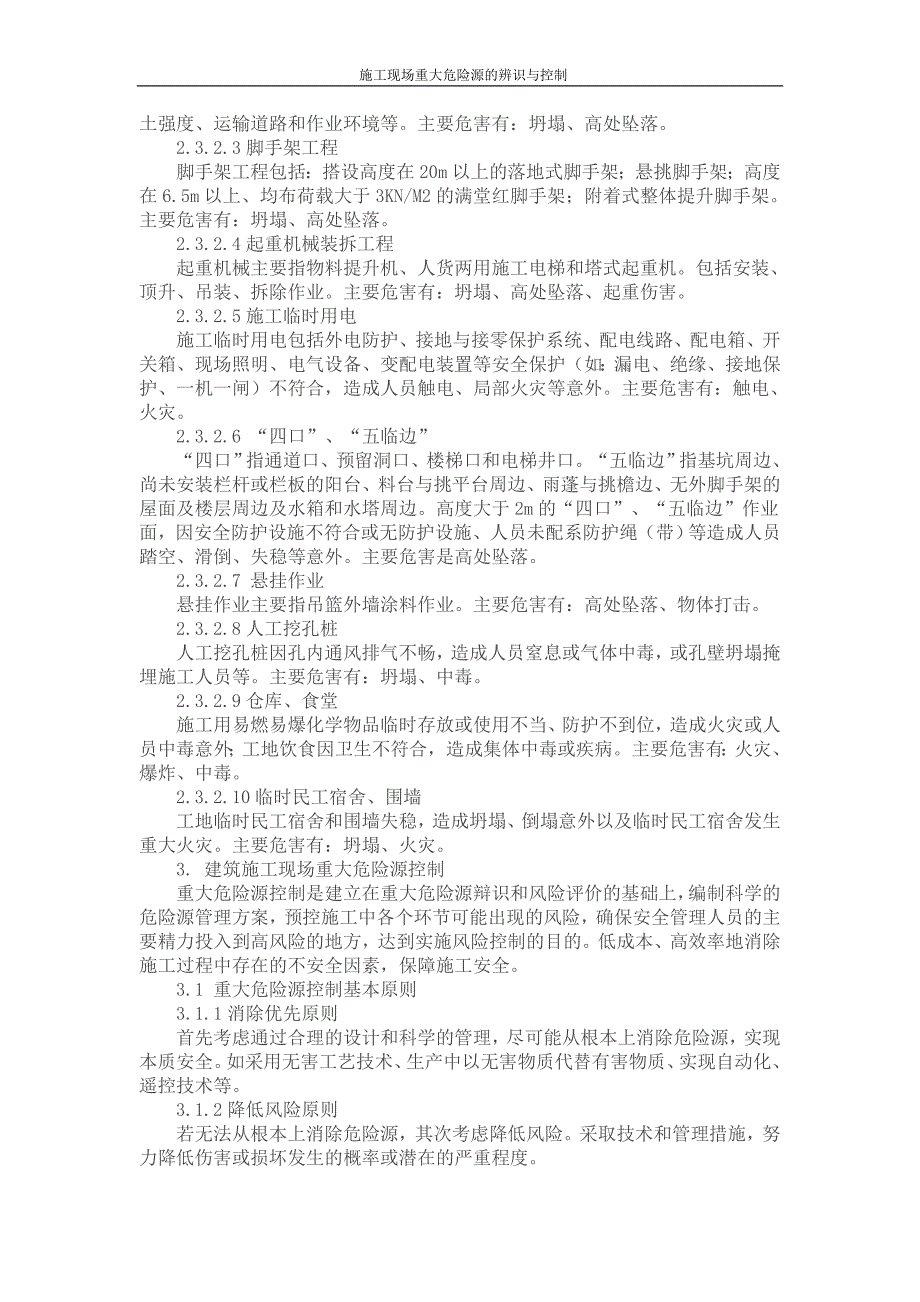 施工现场重大危险源的辨识与控制

土强度、运输道路和作业环境等。主要危害有：坍塌、高处坠落。

2.3.2.3 脚手架工程

脚手架工程包括：搭设高度在 20m 以上的落地式脚手架；悬挑脚手架；高度在 6.5m 以上、均布荷载大于 3KN/M2 的满堂红脚手架；附着式整体提升脚手架。主要危害有：坍塌、高处坠落。

2.3.2.4 起重机械装拆工程

起重机械主要指物料提升机、人货两用施工电梯和塔式起重机。包括安装、顶升、吊装、拆除作业。主要危害有：坍塌、高处坠落、起重伤害。

2.3.2.5 施工临时用电

施工临时用电包括外电防护、接地与接零保护系统、配电线路、配电箱、开关箱、现场照明、电气设备、变配电装置等安全保护（如：漏电、绝缘、接地保护、一机一闸）不符合，造成人员触电、局部火灾等意外。主要危害有：触电、火灾。

2.3.2.6 “四口”、“五临边”

“四口”指通道口、预留洞口、楼梯口和电梯井口。“五临边”指基坑周边、尚未安装栏杆或栏板的阳台、料台与挑平台周边、雨蓬与挑檐边、无外脚手架的屋面及楼层周边及水箱和水塔周边。高度大于 2m 的“四口”、“五临边”作业面，因安全防护设施不符合或无防护设施、人员未配系防护绳（带）等造成人员踏空、滑倒、失稳等意外。主要危害是高处坠落。

2.3.2.7 悬挂作业

悬挂作业主要指吊篮外墙涂料作业。主要危害有：高处坠落、物体打击。

2.3.2.8 人工挖孔桩

人工挖孔桩因孔内通风排气不畅，造成人员窒息或气体中毒，或孔壁坍塌掩埋施工人员等。主要危害有：坍塌、中毒。

2.3.2.9 仓库、食堂

施工用易燃易爆化学物品临时存放或使用不当、防护不到位，造成火灾或人员中毒意外；工地饮食因卫生不符合，造成集体中毒或疾病。主要危害有：火灾、爆炸、中毒。

2.3.2.10 临时民工宿舍、围墙

工地临时民工宿舍和围墙失稳，造成坍塌、倒塌意外以及临时民工宿舍发生重大火灾。主要危害有：坍塌、火灾。

3. 建筑施工现场重大危险源控制

重大危险源控制是建立在重大危险源辩识和风险评价的基础上，编制科学的危险源管理方案，预控施工中各个环节可能出现的风险，确保安全管理人员的主要精力投入到高风险的地方，达到实施风险控制的目的。低成本、高效率地消除施工过程中存在的不安全因素，保障施工安全。

3.1 重大危险源控制基本原则

3.1.1 消除优先原则

首先考虑通过合理的设计和科学的管理，尽可能从根本上消除危险源，实现本质安全。如采用无害工艺技术、生产中以无害物质代替有害物质、实现自动化、遥控技术等。

3.1.2 降低风险原则

若无法从根本上消除危险源，其次考虑降低风险。采取技术和管理措施，努力降低伤害或损坏发生的概率或潜在的严重程度。